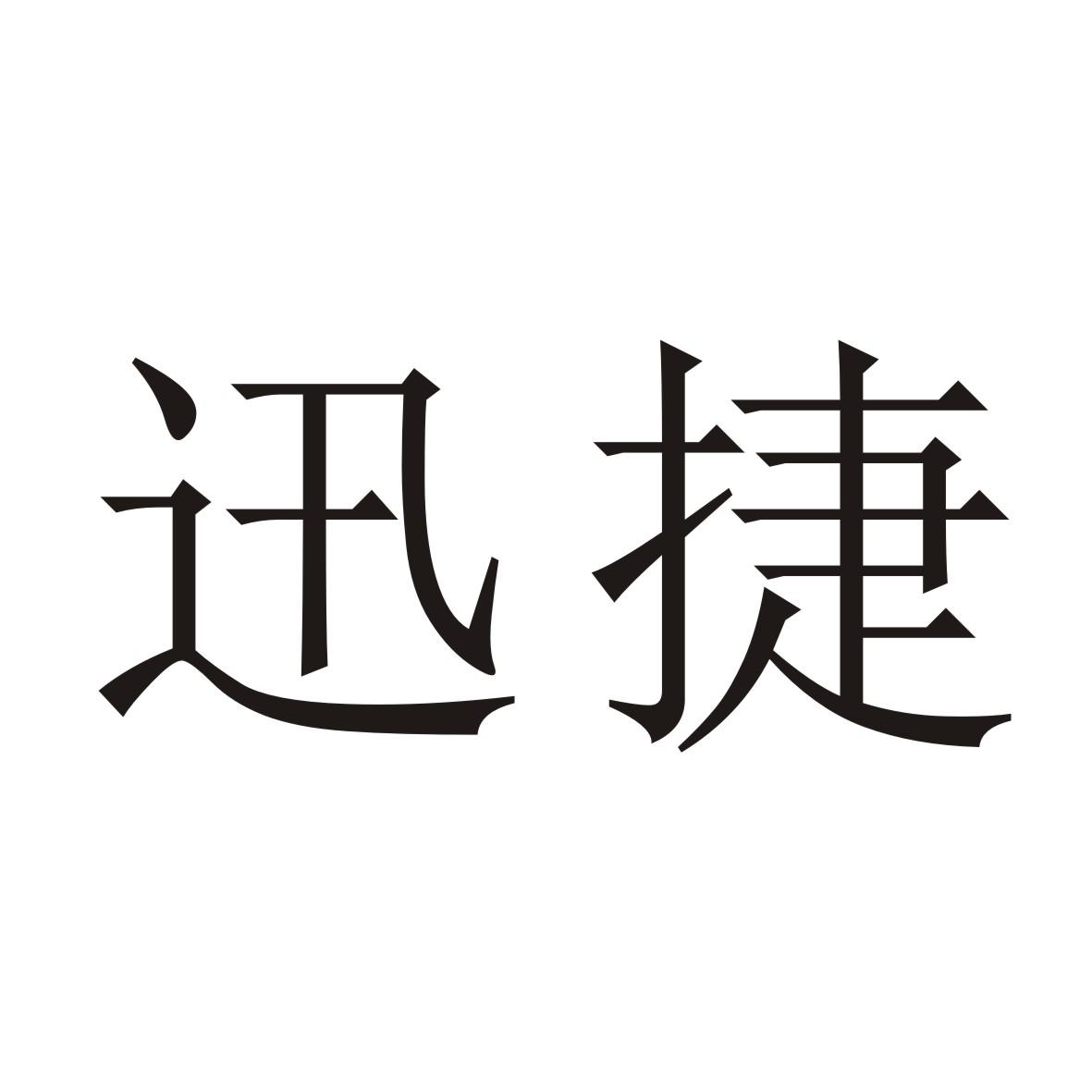 迅捷